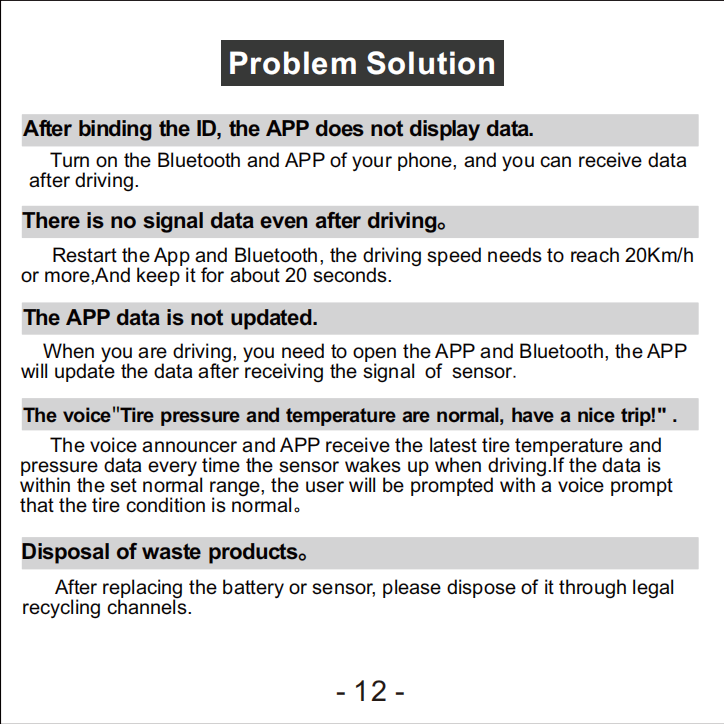 Problem Solution

After binding the ID, the APP does not display data.

Turn on the Bluetooth and APP of your phone, and you can receive data after driving.

There is no signal data even after driving。

Restart the App and Bluetooth, the driving speed needs to reach 20Km/h or more,And keep it for about 20 seconds.

The APP data is not updated.

When you are driving, you need to open the APP and Bluetooth, the APP will update the data after receiving the signal of sensor.

The voice"Tire pressure and temperature are normal, have a nice trip!" .

The voice announcer and APP receive the latest tire temperature and pressure data every time the sensor wakes up when driving.If the data is within the set normal range, the user will be prompted with a voice prompt that the tire condition is normal。

Disposal of waste products。

After replacing the battery or sensor, please dispose of it through legal recycling channels.

- 12 -